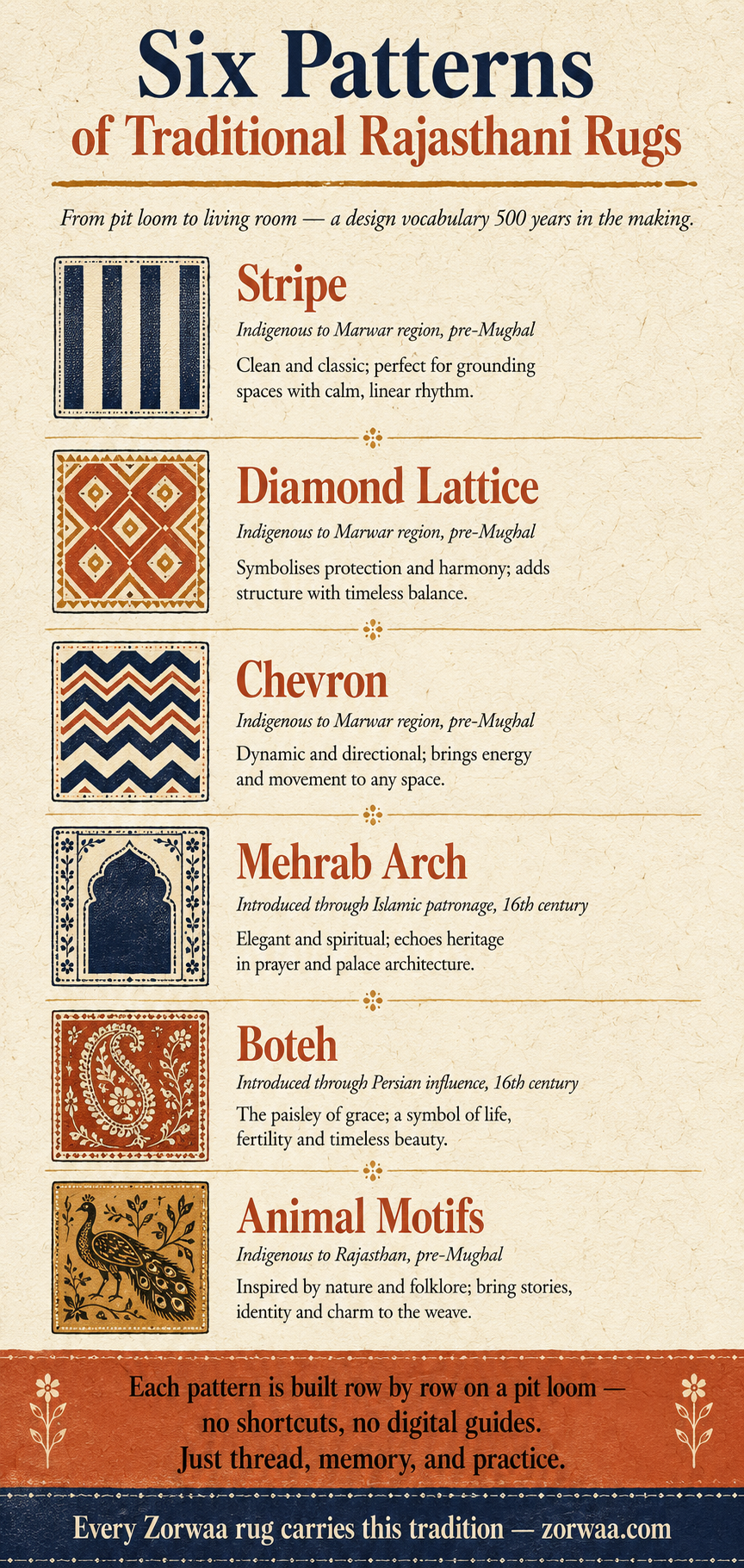 Six Patterns
of Traditional Rajasthani Rugs

From pit loom to living room — a design vocabulary 500 years in the making.

Stripe
Indigenous to Marwar region, pre-Mughal
Clean and classic; perfect for grounding spaces with calm, linear rhythm.

Diamond Lattice
Indigenous to Marwar region, pre-Mughal
Symbolises protection and harmony; adds structure with timeless balance.

Chevron
Indigenous to Marwar region, pre-Mughal
Dynamic and directional; brings energy and movement to any space.

Mehrab Arch
Introduced through Islamic patronage, 16th century
Elegant and spiritual; echoes heritage in prayer and palace architecture.

Boteh
Introduced through Persian influence, 16th century
The paisley of grace; a symbol of life, fertility and timeless beauty.

Animal Motifs
Indigenous to Rajasthan, pre-Mughal
Inspired by nature and folklore; bring stories, identity and charm to the weave.

Each pattern is built row by row on a pit loom — no shortcuts, no digital guides. Just thread, memory, and practice.

Every Zorwaa rug carries this tradition — zorwaa.com